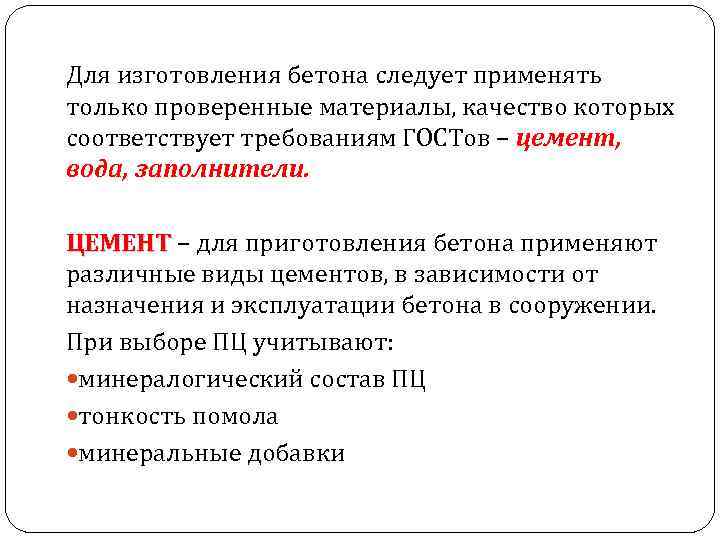 Для изготовления бетона следует применять только проверенные материалы, качество которых соответствует требованиям ГОСТов – цемент, вода, заполнители.

ЦЕМЕНТ – для приготовления бетона применяют различные виды цементов, в зависимости от назначения и эксплуатации бетона в сооружении.

При выборе ПЦ учитывают:

•минералогический состав ПЦ

•тонкость помола

•минеральные добавки